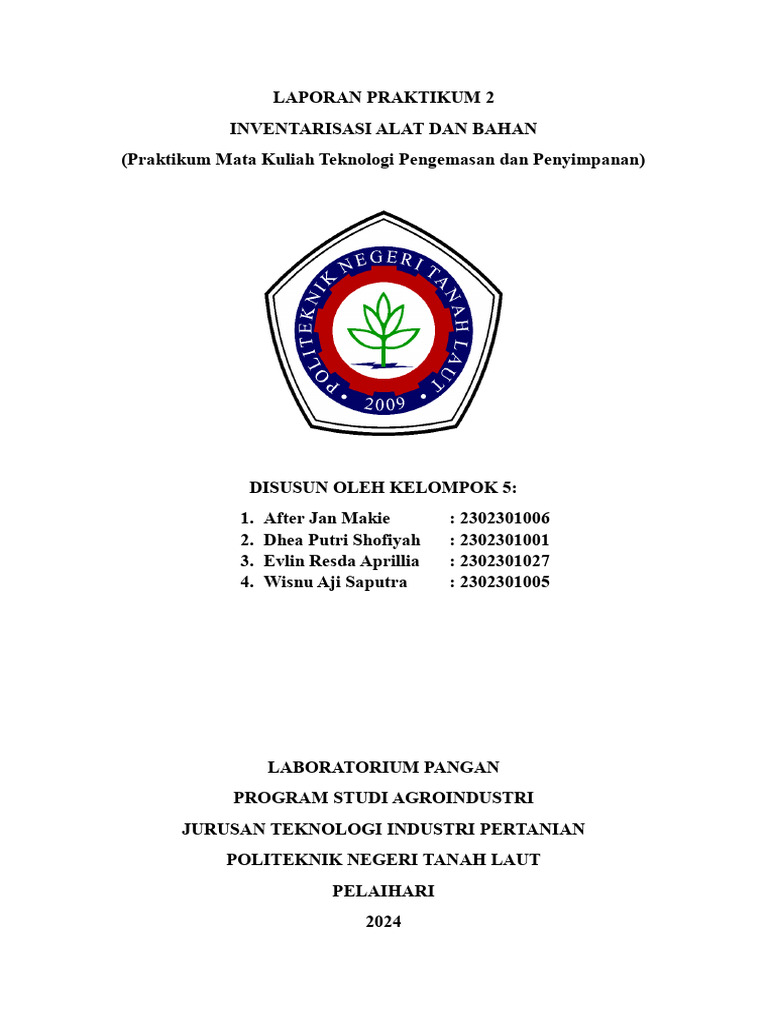 LAPORAN PRAKTIKUM 2

INVENTARISASI ALAT DAN BAHAN

(Praktikum Mata Kuliah Teknologi Pengemasan dan Penyimpanan)

POLITEKNIK NEGERI TANAH LAUT

2009

DISUSUN OLEH KELOMPOK 5:

1. After Jan Makie : 2302301006
2. Dhea Putri Shofiyah : 2302301001
3. Evlin Resda Aprillia : 2302301027
4. Wisnu Aji Saputra : 2302301005

LABORATORIUM PANGAN

PROGRAM STUDI AGROINDUSTRI

JURUSAN TEKNOLOGI INDUSTRI PERTANIAN

POLITEKNIK NEGERI TANAH LAUT

PELAIHARI

2024